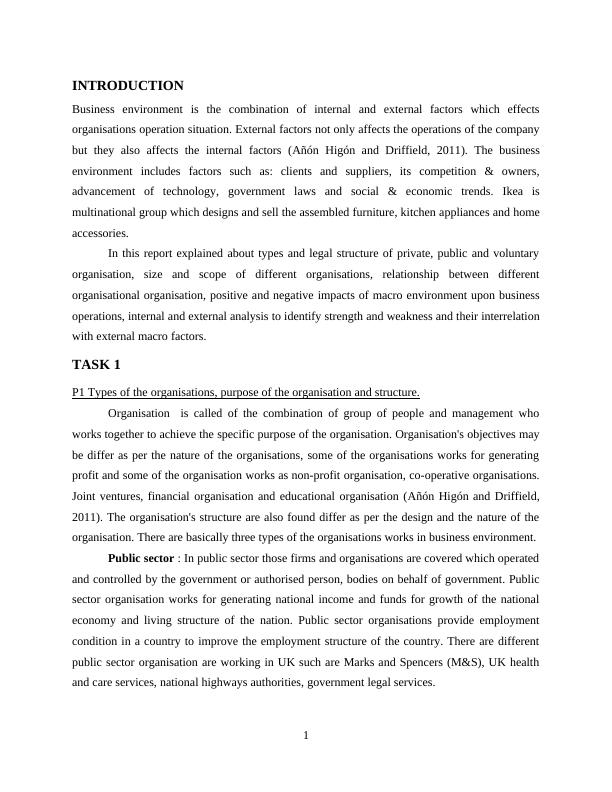 INTRODUCTION

Business environment is the combination of internal and external factors which effects organisations operation situation. External factors not only affects the operations of the company but they also affects the internal factors (Añón Higón and Driffield, 2011). The business environment includes factors such as: clients and suppliers, its competition & owners, advancement of technology, government laws and social & economic trends. Ikea is multinational group which designs and sell the assembled furniture, kitchen appliances and home accessories.

In this report explained about types and legal structure of private, public and voluntary organisation, size and scope of different organisations, relationship between different organisational organisation, positive and negative impacts of macro environment upon business operations, internal and external analysis to identify strength and weakness and their interrelation with external macro factors.

TASK 1

P1 Types of the organisations, purpose of the organisation and structure.

Organisation is called of the combination of group of people and management who works together to achieve the specific purpose of the organisation. Organisation's objectives may be differ as per the nature of the organisations, some of the organisations works for generating profit and some of the organisation works as non-profit organisation, co-operative organisations. Joint ventures, financial organisation and educational organisation (Añón Higón and Driffield, 2011). The organisation's structure are also found differ as per the design and the nature of the organisation. There are basically three types of the organisations works in business environment.

Public sector : In public sector those firms and organisations are covered which operated and controlled by the government or authorised person, bodies on behalf of government. Public sector organisation works for generating national income and funds for growth of the national economy and living structure of the nation. Public sector organisations provide employment condition in a country to improve the employment structure of the country. There are different public sector organisation are working in UK such are Marks and Spencers (M&S), UK health and care services, national highways authorities, government legal services.

1